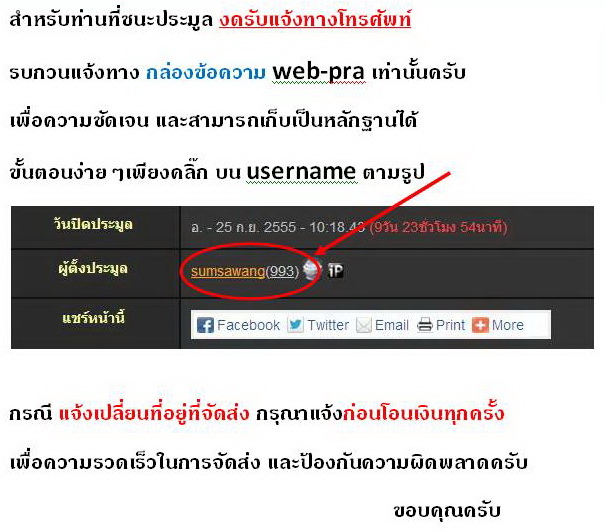 สำหรับท่านที่ชนะประมูล งดรับแจ้งทางโทรศัพท์

รบกวนแจ้งทาง กล่องข้อความ web-pra เท่านั้นครับ

เพื่อความชัดเจน และสามารถเก็บเป็นหลักฐานได้

ขั้นตอนง่าย ๆเพียงคลิ๊ก บน username ตามรูป

| วันปิดประมูล | อ. - 25 ก.ย. 2555 - 10:18.43 (9วัน 23ชั่วโมง 54นาที) |
|---|---|
| ผู้ตั้งประมูล | sumsawang(993) iP |
| แชร์หน้านี้ | Facebook Twitter Email Print More |

กรณี แจ้งเปลี่ยนที่อยู่ที่จัดส่ง กรุณาแจ้งก่อนโอนเงินทุกครั้ง

เพื่อความรวดเร็วในการจัดส่ง และป้องกันความผิดพลาดครับ

ขอบคุณครับ